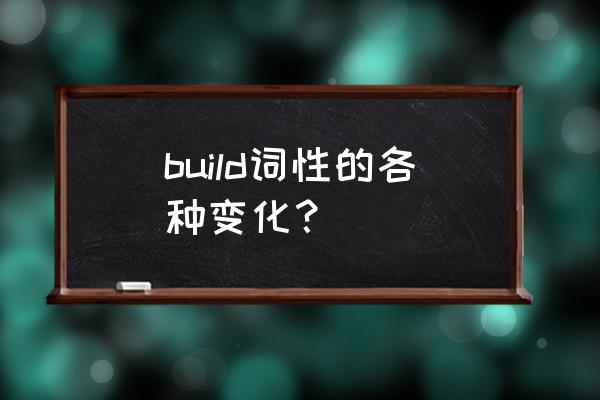 build词性的各种变化？